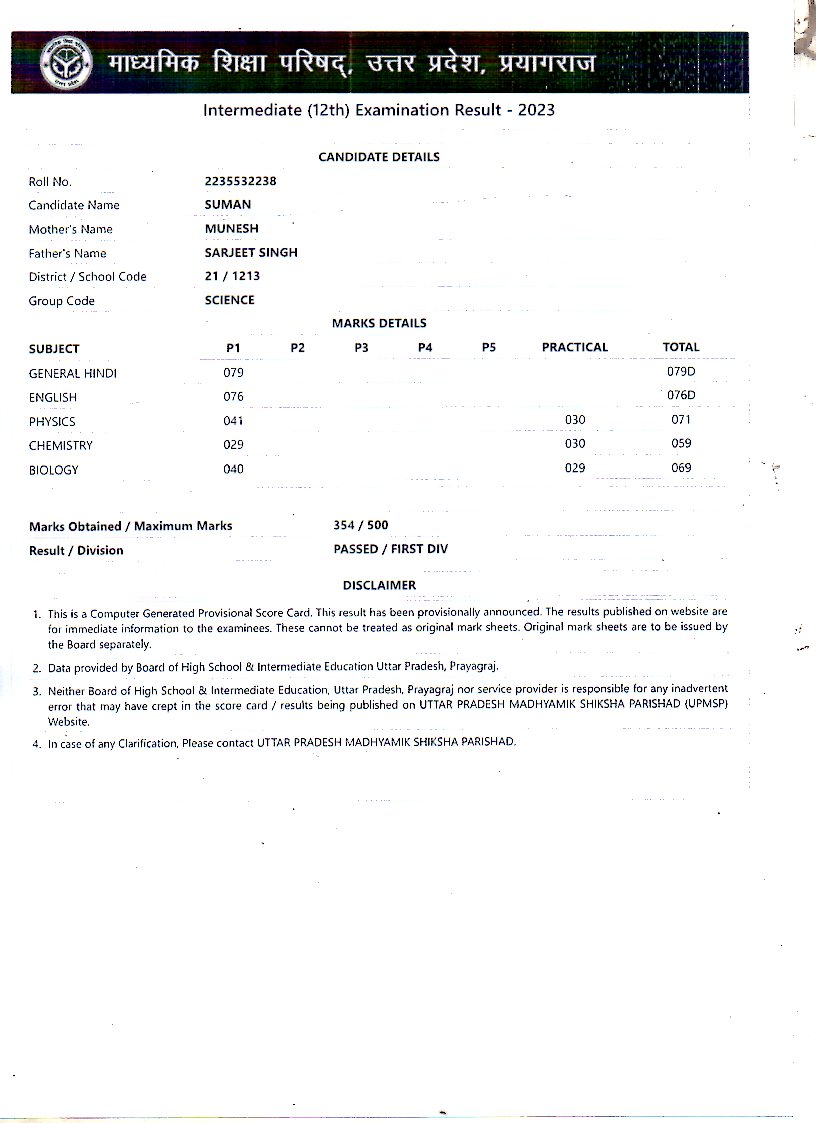 माध्यमिक शिक्षा परिषद्, उत्तर प्रदेश, प्रयागराज

Intermediate (12th) Examination Result - 2023

CANDIDATE DETAILS

| | |
|---|---|
| Roll No. | 2235532238 |
| Candidate Name | SUMAN |
| Mother's Name | MUNESH |
| Father's Name | SARJEET SINGH |
| District / School Code | 21 / 1213 |
| Group Code | SCIENCE |

MARKS DETAILS

| SUBJECT | P1 | P2 | P3 | P4 | P5 | PRACTICAL | TOTAL |
|---|---|---|---|---|---|---|---|
| GENERAL HINDI | 079 | | | | | | 079D |
| ENGLISH | 076 | | | | | | 076D |
| PHYSICS | 041 | | | | | 030 | 071 |
| CHEMISTRY | 029 | | | | | 030 | 059 |
| BIOLOGY | 040 | | | | | 029 | 069 |

Marks Obtained / Maximum Marks 354 / 500
Result / Division PASSED / FIRST DIV

DISCLAIMER

1. This is a Computer Generated Provisional Score Card. This result has been provisionally announced. The results published on website are for immediate information to the examinees. These cannot be treated as original mark sheets. Original mark sheets are to be issued by the Board separately.

2. Data provided by Board of High School & Intermediate Education Uttar Pradesh, Prayagraj.

3. Neither Board of High School & Intermediate Education, Uttar Pradesh, Prayagraj nor service provider is responsible for any inadvertent error that may have crept in the score card / results being published on UTTAR PRADESH MADHYAMIK SHIKSHA PARISHAD (UPMSP) Website.

4. In case of any Clarification, Please contact UTTAR PRADESH MADHYAMIK SHIKSHA PARISHAD.